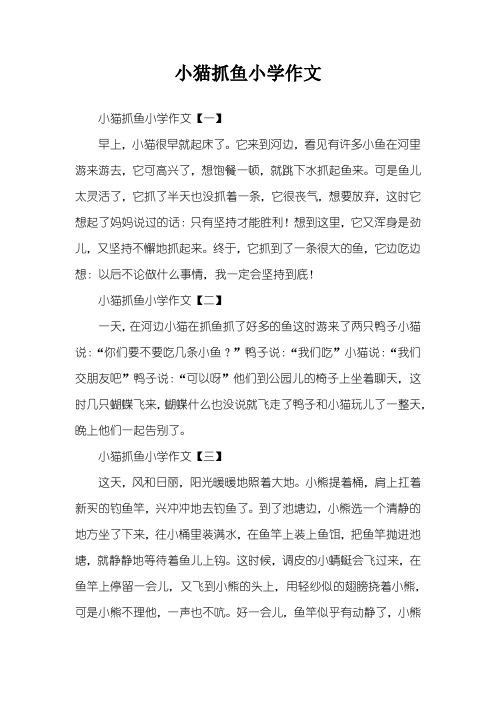 小猫抓鱼小学作文

小猫抓鱼小学作文【一】

早上，小猫很早就起床了。它来到河边，看见有许多小鱼在河里游来游去，它可高兴了，想饱餐一顿，就跳下水抓起鱼来。可是鱼儿太灵活了，它抓了半天也没抓着一条，它很丧气，想要放弃，这时它想起了妈妈说过的话：只有坚持才能胜利！想到这里，它又浑身是劲儿，又坚持不懈地抓起来。终于，它抓到了一条很大的鱼，它边吃边想：以后不论做什么事情，我一定会坚持到底！

小猫抓鱼小学作文【二】

一天，在河边小猫在抓鱼抓了好多的鱼这时游来了两只鸭子小猫说：“你们要不要吃几条小鱼？”鸭子说：“我们吃”小猫说：“我们交朋友吧”鸭子说：“可以呀”他们到公园儿的椅子上坐着聊天，这时几只蝴蝶飞来，蝴蝶什么也没说就飞走了鸭子和小猫玩儿了一整天，晚上他们一起告别了。

小猫抓鱼小学作文【三】

这天，风和日丽，阳光暖暖地照着大地。小熊提着桶，肩上扛着新买的钓鱼竿，兴冲冲地去钓鱼了。到了池塘边，小熊选一个清静的地方坐了下来，往小桶里装满水，在鱼竿上装上鱼饵，把鱼竿抛进池塘，就静静地等待着鱼儿上钩。这时候，调皮的小蜻蜓会飞过来，在鱼竿上停留一会儿，又飞到小熊的头上，用轻纱似的翅膀挠着小熊，可是小熊不理他，一声也不吭。好一会儿，鱼竿似乎有动静了，小熊